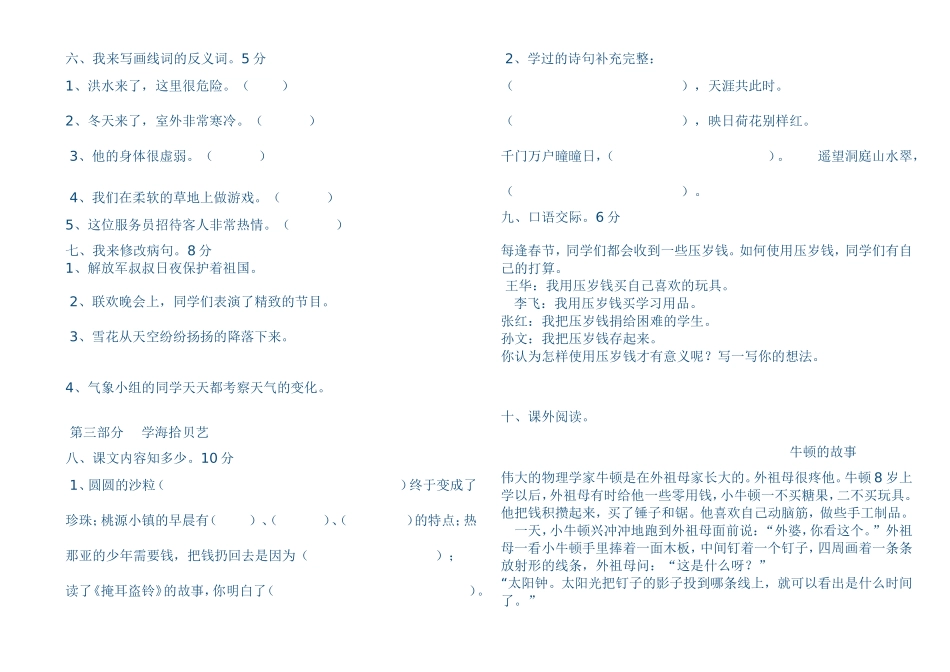 六、我来写画线词的反义词。5 分

1、洪水来了，这里很危险。（　　）

2、冬天来了，室外非常寒冷。（　　）

3、他的身体很虚弱。（　　）

4、我们在柔软的草地上做游戏。（　　）

5、这位服务员招待客人非常热情。（　　）

七、我来修改病句。8 分

1、解放军叔叔日夜保护着祖国。

2、联欢晚会上，同学们表演了精致的节目。

3、雪花从天空纷纷扬扬的降落下来。

4、气象小组的同学天天都考察天气的变化。

第三部分　学海拾贝艺

八、课文内容知多少。10 分

1、圆圆的沙粒（　　　　　　　　　　）终于变成了珍珠；桃源小镇的早晨有（　　）、（　　）、（　　）的特点；热那亚的少年需要钱，把钱扔回去是因为（　　　　　　　）；读了《掩耳盗铃》的故事，你明白了（　　　　　　　　　　　）。

2、学过的诗句补充完整：

（　　　　　　　　　），天涯共此时。

（　　　　　　　　　），映日荷花别样红。

千门万户曈曈日，（　　　　　　　　）。　遥望洞庭山水翠，

（　　　　　　　　　）。

九、口语交际。6 分

每逢春节，同学们都会收到一些压岁钱。如何使用压岁钱，同学们有自己的打算。

王华：我用压岁钱买自己喜欢的玩具。

李飞：我用压岁钱买学习用品。

张红：我把压岁钱捐给困难的学生。

孙文：我把压岁钱存起来。

你认为怎样使用压岁钱才有意义呢？写一写你的想法。

十、课外阅读。

牛顿的故事

伟大的物理学家牛顿是在外祖母家长大的。外祖母很疼他。牛顿 8 岁上学以后，外祖母有时给他一些零用钱，小牛顿一不买糖果，二不买玩具。他把钱积攒起来，买了锤子和锯。他喜欢自己动脑筋，做些手工制品。

一天，小牛顿兴冲冲地跑到外祖母面前说：“外婆，你看这个。”外祖母一看小牛顿手里捧着一面木板，中间钉着一个钉子，四周画着一条条放射形的线条，外祖母问：“这是什么呀？”

“太阳钟。太阳光把钉子的影子投到哪条线上，就可以看出是什么时间了。”